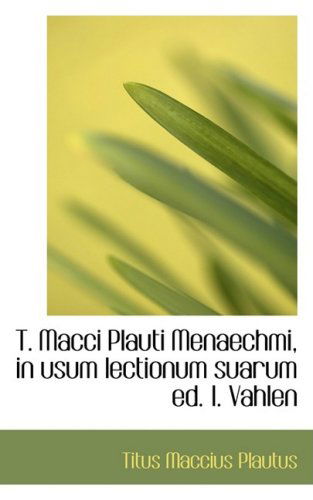 T. Macci Plauti Menaechmi, in usum lectionum suarum ed. I. Vahlen

Titus Maccius Plautus